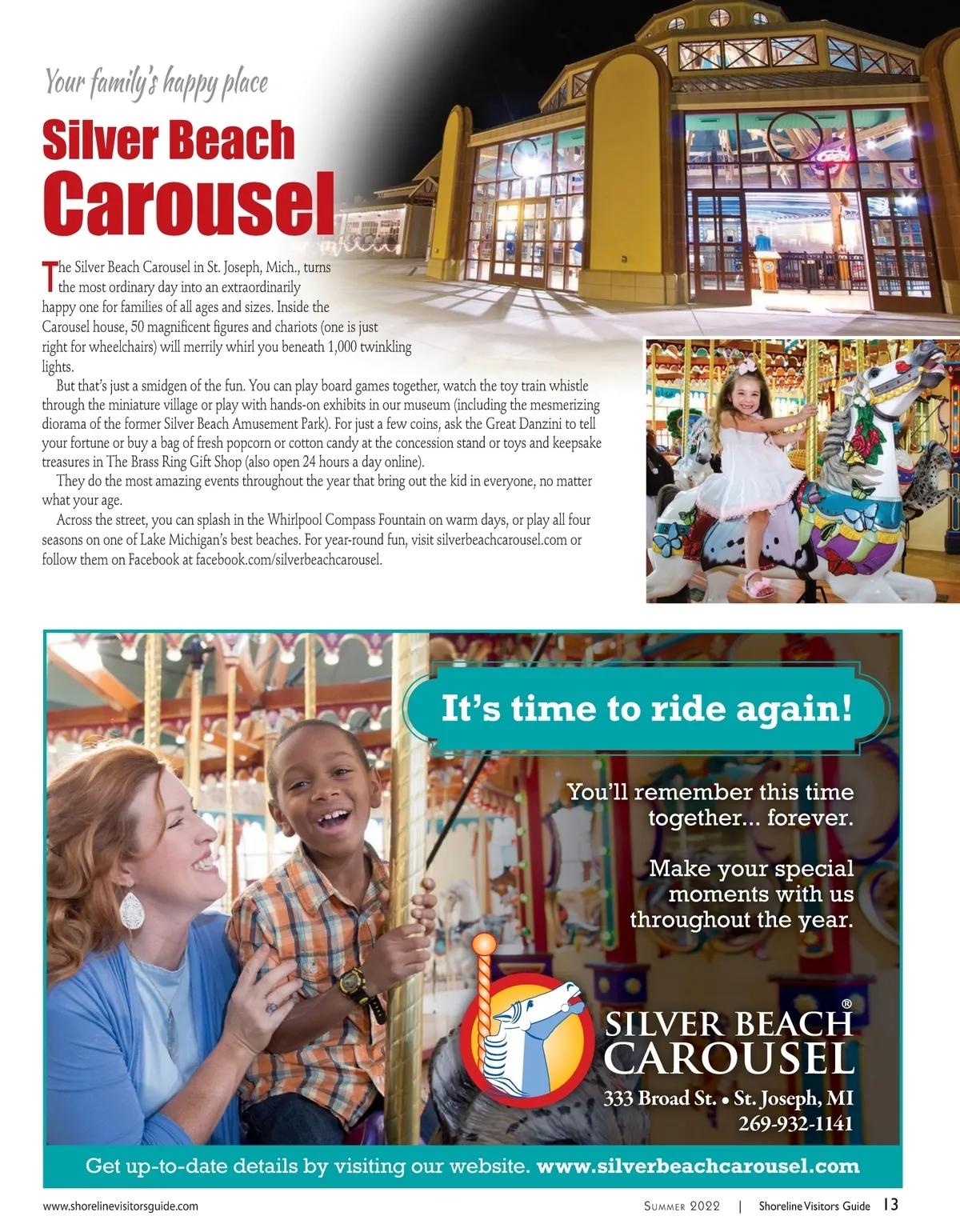 Your family's happy place

Silver Beach Carousel

The Silver Beach Carousel in St. Joseph, Mich., turns the most ordinary day into an extraordinarily happy one for families of all ages and sizes. Inside the Carousel house, 50 magnificent figures and chariots (one is just right for wheelchairs) will merrily whirl you beneath 1,000 twinkling lights.

But that's just a smidgen of the fun. You can play board games together, watch the toy train whistle through the miniature village or play with hands-on exhibits in our museum (including the mesmerizing diorama of the former Silver Beach Amusement Park). For just a few coins, ask the Great Danzini to tell your fortune or buy a bag of fresh popcorn or cotton candy at the concession stand or toys and keepsake treasures in The Brass Ring Gift Shop (also open 24 hours a day online).

They do the most amazing events throughout the year that bring out the kid in everyone, no matter what your age.

Across the street, you can splash in the Whirlpool Compass Fountain on warm days, or play all four seasons on one of Lake Michigan's best beaches. For year-round fun, visit silverbeachcarousel.com or follow them on Facebook at facebook.com/silverbeachcarousel.

It's time to ride again!

You'll remember this time together... forever.

Make your special moments with us throughout the year.

SILVER BEACH CAROUSEL®
333 Broad St. • St. Joseph, MI
269-932-1141

Get up-to-date details by visiting our website. www.silverbeachcarousel.com

www.shorelinevisitorsguide.com

Summer 2022 | Shoreline Visitors Guide 13